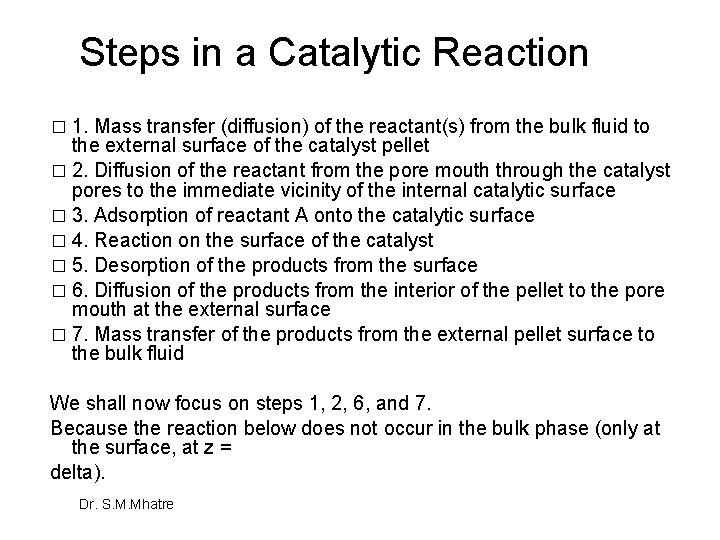 Steps in a Catalytic Reaction

□ 1. Mass transfer (diffusion) of the reactant(s) from the bulk fluid to the external surface of the catalyst pellet

□ 2. Diffusion of the reactant from the pore mouth through the catalyst pores to the immediate vicinity of the internal catalytic surface

□ 3. Adsorption of reactant A onto the catalytic surface

□ 4. Reaction on the surface of the catalyst

□ 5. Desorption of the products from the surface

□ 6. Diffusion of the products from the interior of the pellet to the pore mouth at the external surface

□ 7. Mass transfer of the products from the external pellet surface to the bulk fluid

We shall now focus on steps 1, 2, 6, and 7.

Because the reaction below does not occur in the bulk phase (only at the surface, at z =

delta).

Dr. S.M.Mhatre